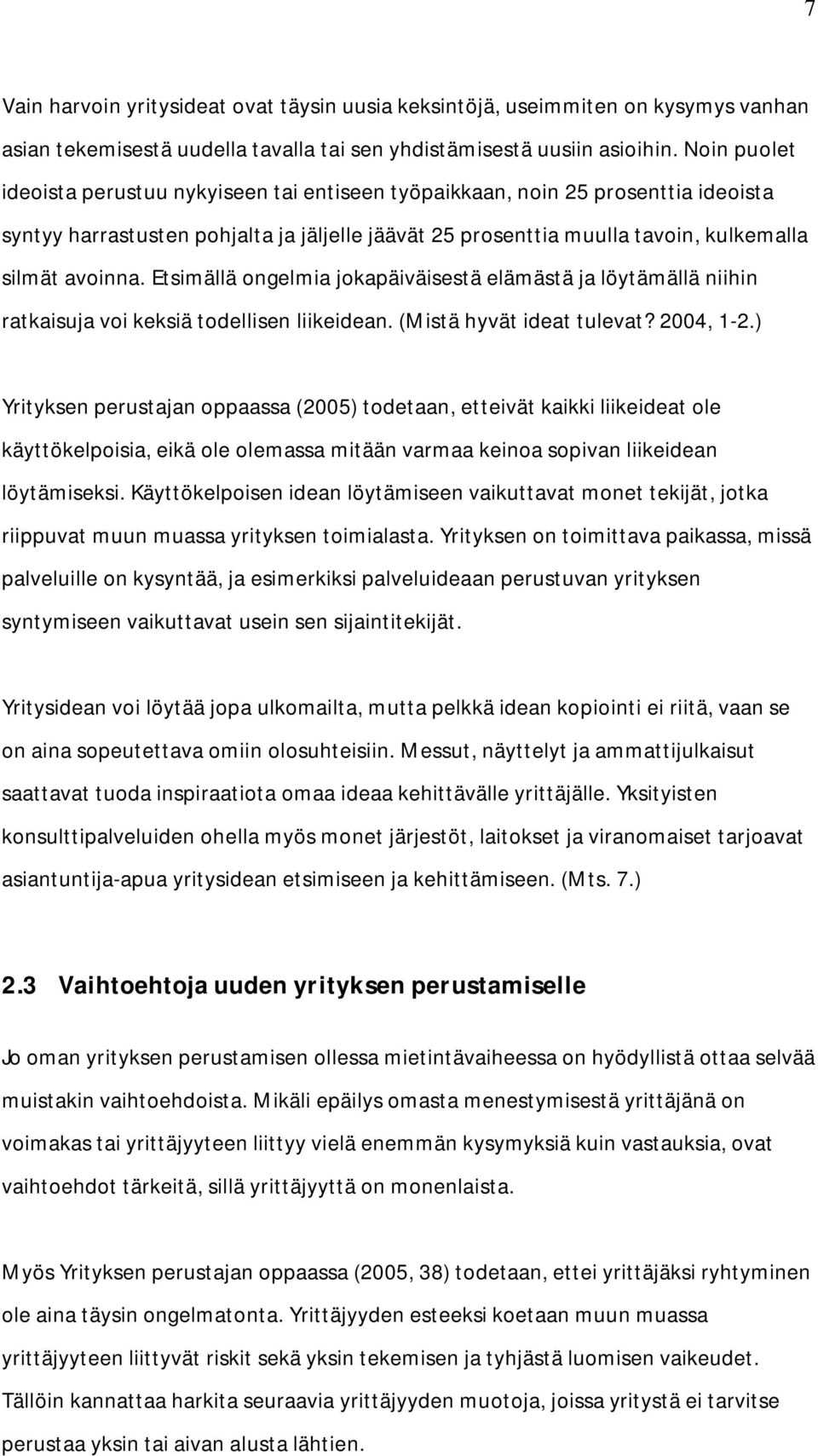 7

Vain harvoin yritysideat ovat täysin uusia keksintöjä, useimmiten on kysymys vanhan asian tekemisestä uudella tavalla tai sen yhdistämisestä uusiin asioihin. Noin puolet ideoista perustuu nykyiseen tai entiseen työpaikkaan, noin 25 prosenttia ideoista syntyy harrastusten pohjalta ja jäljelle jäävät 25 prosenttia muulla tavoin, kulkemalla silmät avoinna. Etsimällä ongelmia jokapäiväisestä elämästä ja löytämällä niihin ratkaisuja voi keksiä todellisen liikeidean. (Mistä hyvät ideat tulevat? 2004, 1-2.)

Yrityksen perustajan oppaassa (2005) todetaan, etteivät kaikki liikeideat ole käyttökelpoisia, eikä ole olemassa mitään varmaa keinoa sopivan liikeidean löytämiseksi. Käyttökelpoisen idean löytämiseen vaikuttavat monet tekijät, jotka riippuvat muun muassa yrityksen toimialasta. Yrityksen on toimittava paikassa, missä palveluille on kysyntää, ja esimerkiksi palveluideaan perustuvan yrityksen syntymiseen vaikuttavat usein sen sijaintitekijät.

Yritysidean voi löytää jopa ulkomailta, mutta pelkkä idean kopiointi ei riitä, vaan se on aina sopeutettava omiin olosuhteisiin. Messut, näyttelyt ja ammattijulkaisut saattavat tuoda inspiraatiota omaa ideaa kehittävälle yrittäjälle. Yksityisten konsulttipalveluiden ohella myös monet järjestöt, laitokset ja viranomaiset tarjoavat asiantuntija-apua yritysidean etsimiseen ja kehittämiseen. (Mts. 7.)

2.3 Vaihtoehtoja uuden yrityksen perustamiselle

Jo oman yrityksen perustamisen ollessa mietintävaiheessa on hyödyllistä ottaa selvää muistakin vaihtoehdoista. Mikäli epäilys omasta menestymisestä yrittäjänä on voimakas tai yrittäjyyteen liittyy vielä enemmän kysymyksiä kuin vastauksia, ovat vaihtoehdot tärkeitä, sillä yrittäjyyttä on monenlaista.

Myös Yrityksen perustajan oppaassa (2005, 38) todetaan, ettei yrittäjäksi ryhtyminen ole aina täysin ongelmatonta. Yrittäjyyden esteeksi koetaan muun muassa yrittäjyyteen liittyvät riskit sekä yksin tekemisen ja tyhjästä luomisen vaikeudet. Tällöin kannattaa harkita seuraavia yrittäjyyden muotoja, joissa yritystä ei tarvitse perustaa yksin tai aivan alusta lähtien.